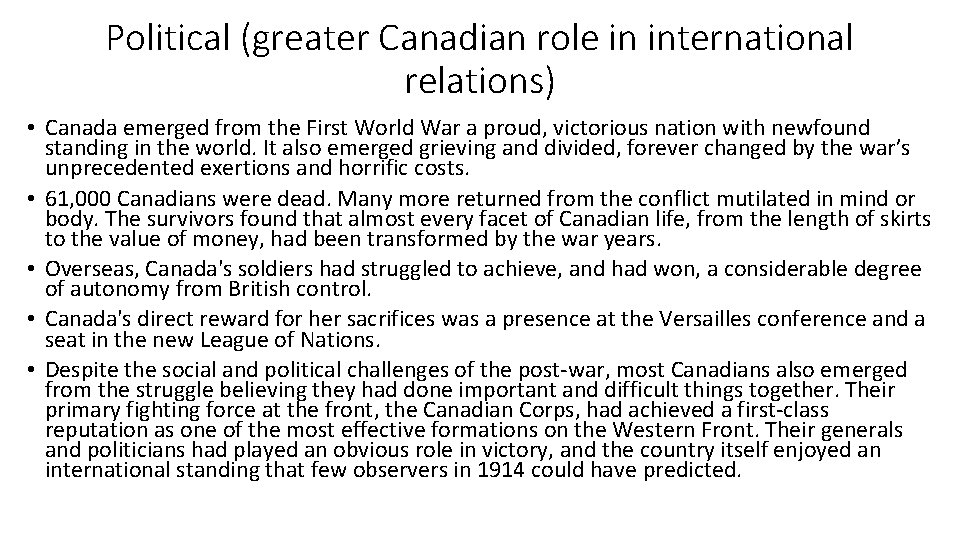 Political (greater Canadian role in international relations)

• Canada emerged from the First World War a proud, victorious nation with newfound standing in the world. It also emerged grieving and divided, forever changed by the war's unprecedented exertions and horrific costs.
• 61,000 Canadians were dead. Many more returned from the conflict mutilated in mind or body. The survivors found that almost every facet of Canadian life, from the length of skirts to the value of money, had been transformed by the war years.
• Overseas, Canada's soldiers had struggled to achieve, and had won, a considerable degree of autonomy from British control.
• Canada's direct reward for her sacrifices was a presence at the Versailles conference and a seat in the new League of Nations.
• Despite the social and political challenges of the post-war, most Canadians also emerged from the struggle believing they had done important and difficult things together. Their primary fighting force at the front, the Canadian Corps, had achieved a first-class reputation as one of the most effective formations on the Western Front. Their generals and politicians had played an obvious role in victory, and the country itself enjoyed an international standing that few observers in 1914 could have predicted.